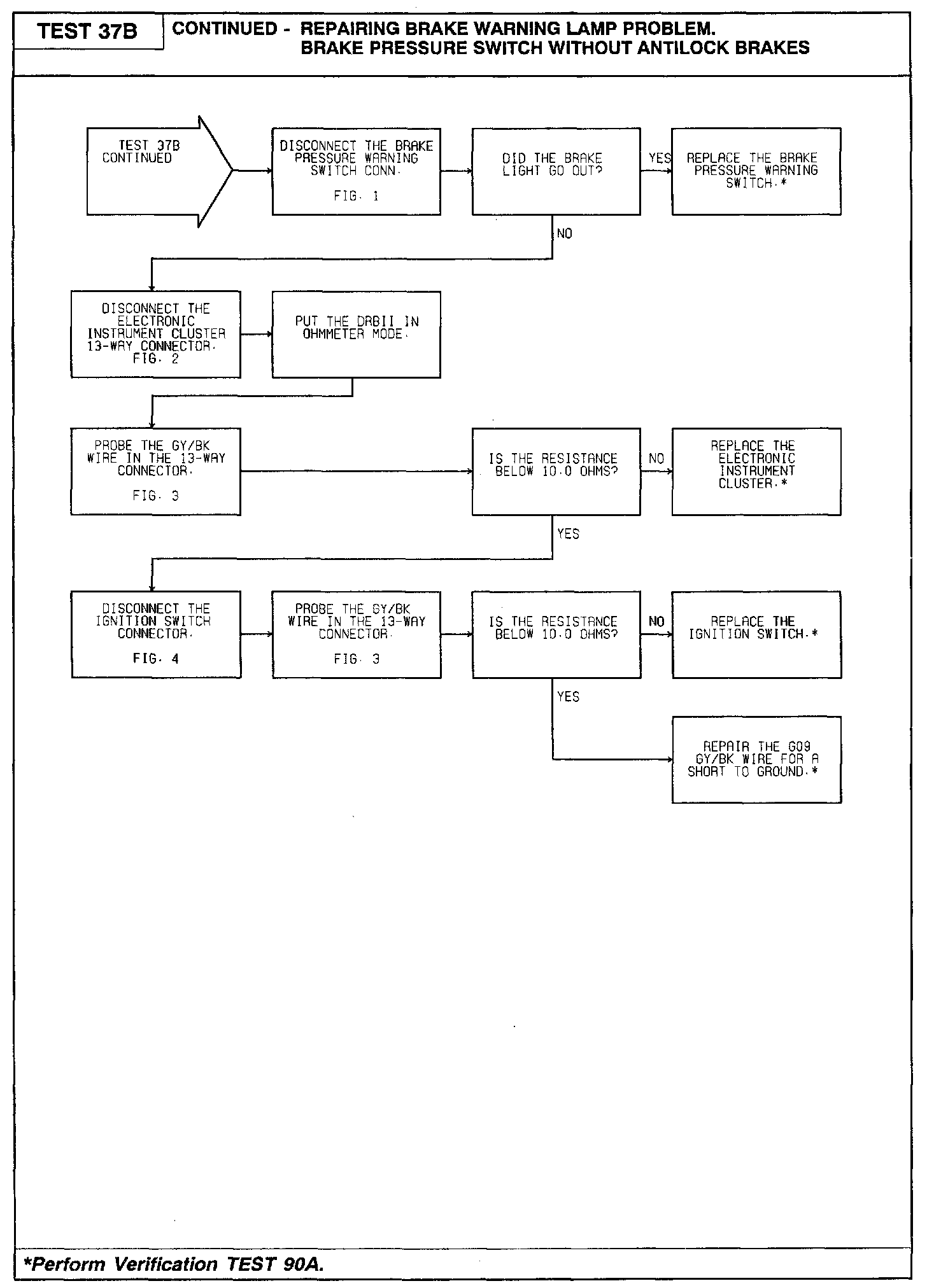 TEST 37B

CONTINUED - REPAIRING BRAKE WARNING LAMP PROBLEM. BRAKE PRESSURE SWITCH WITHOUT ANTILOCK BRAKES

TEST 37B CONTINUED

DISCONNECT THE BRAKE PRESSURE WARNING SWITCH CONN.

FIG. 1

DID THE BRAKE LIGHT GO OUT?

YES

REPLACE THE BRAKE PRESSURE WARNING SWITCH.*

NO

DISCONNECT THE ELECTRONIC INSTRUMENT CLUSTER 13-WAY CONNECTOR. FIG. 2

PUT THE DRBII IN OHMMETER MODE.

PROBE THE GY/BK WIRE IN THE 13-WAY CONNECTOR.

FIG. 3

IS THE RESISTANCE BELOW 10.0 OHMS?

NO

REPLACE THE ELECTRONIC INSTRUMENT CLUSTER.*

YES

DISCONNECT THE IGNITION SWITCH CONNECTOR.

FIG. 4

PROBE THE GY/BK WIRE IN THE 13-WAY CONNECTOR.

FIG. 3

IS THE RESISTANCE BELOW 10.0 OHMS?

NO

REPLACE THE IGNITION SWITCH.*

YES

REPAIR THE G09 GY/BK WIRE FOR A SHORT TO GROUND.*

*Perform Verification TEST 90A.